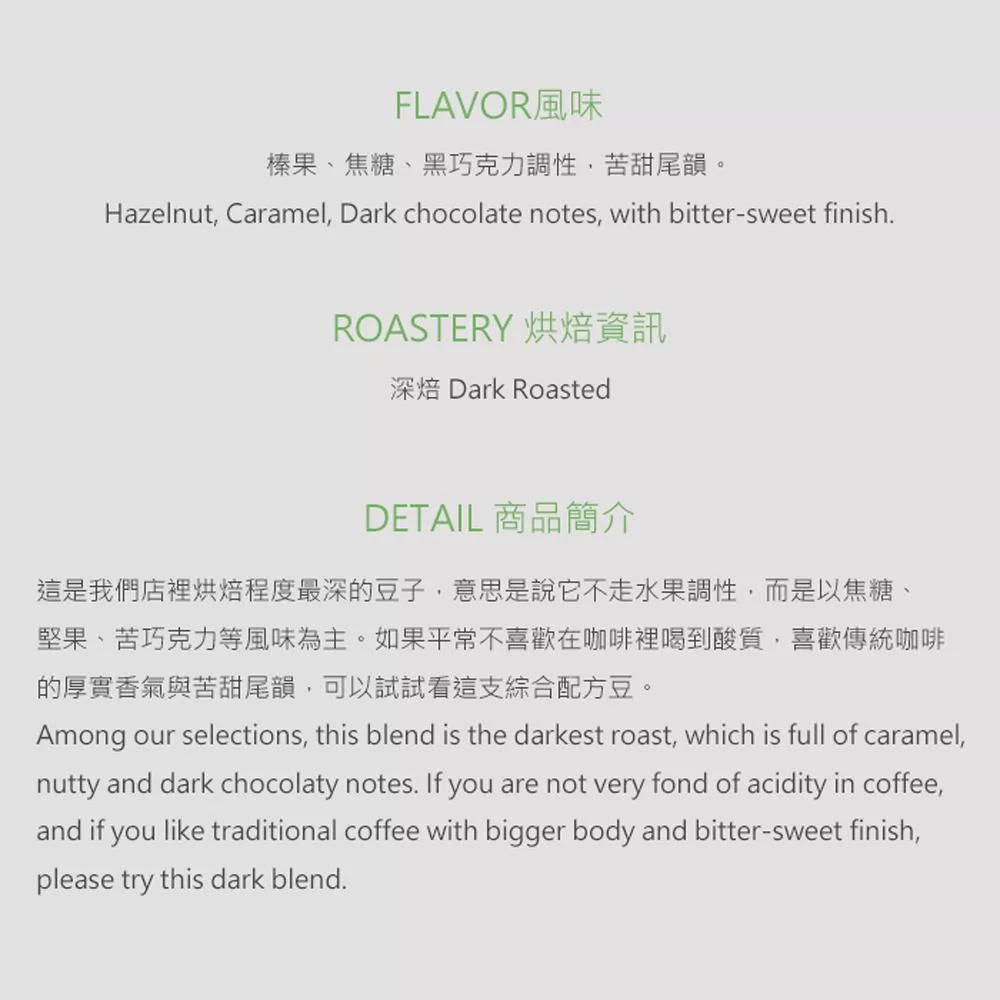 FLAVOR風味

榛果、焦糖、黑巧克力調性，苦甜尾韻。

Hazelnut, Caramel, Dark chocolate notes, with bitter-sweet finish.

ROASTERY 烘焙資訊

深焙 Dark Roasted

DETAIL 商品簡介

這是我們店裡烘焙程度最深的豆子，意思是說它不走水果調性，而是以焦糖、堅果、苦巧克力等風味為主。如果平常不喜歡在咖啡裡喝到酸質，喜歡傳統咖啡的厚實香氣與苦甜尾韻，可以試試看這支綜合配方豆。

Among our selections, this blend is the darkest roast, which is full of caramel, nutty and dark chocolaty notes. If you are not very fond of acidity in coffee, and if you like traditional coffee with bigger body and bitter-sweet finish, please try this dark blend.